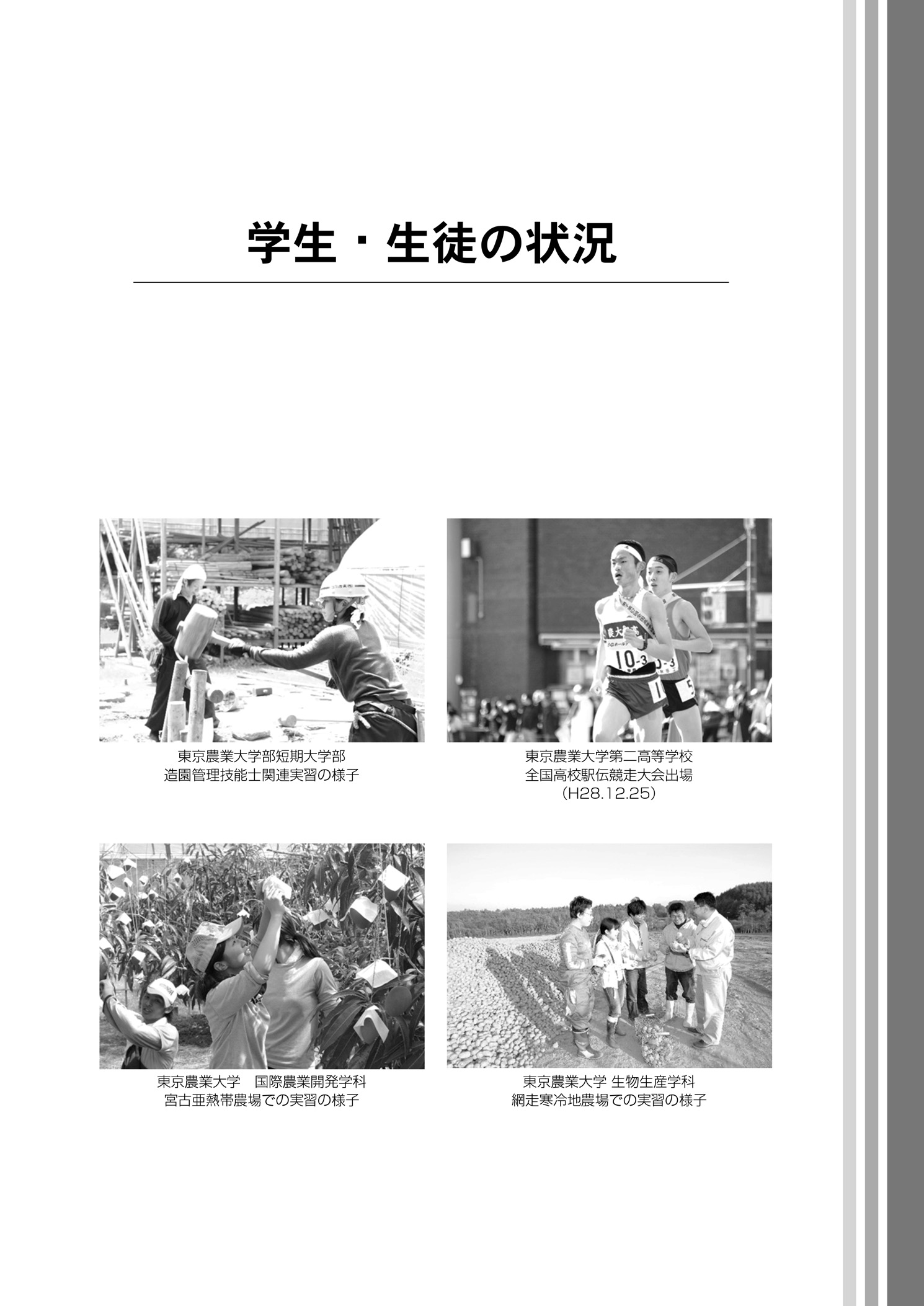 学生・生徒の状況

東京農業大学部短期大学部
造園管理技能士関連実習の様子

東京農業大学第二高等学校
全国高校駅伝競走大会出場
(H28.12.25)

東京農業大学　国際農業開発学科
宮古亜熱帯農場での実習の様子

東京農業大学 生物生産学科
網走寒冷地農場での実習の様子